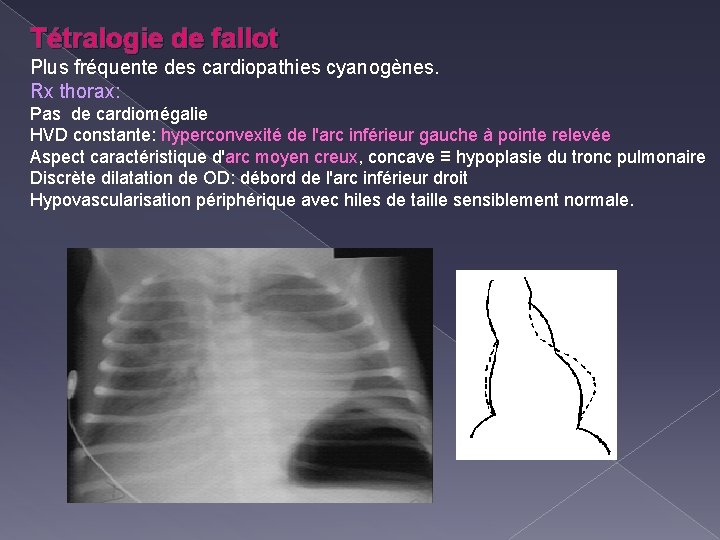 Tétralogie de fallot

Plus fréquente des cardiopathies cyanogènes.

Rx thorax:

Pas de cardiomégalie

HVD constante: hyperconvexité de l'arc inférieur gauche à pointe relevée

Aspect caractéristique d'arc moyen creux, concave ≡ hypoplasie du tronc pulmonaire

Discrète dilatation de OD: débord de l'arc inférieur droit

Hypovascularisation périphérique avec hiles de taille sensiblement normale.